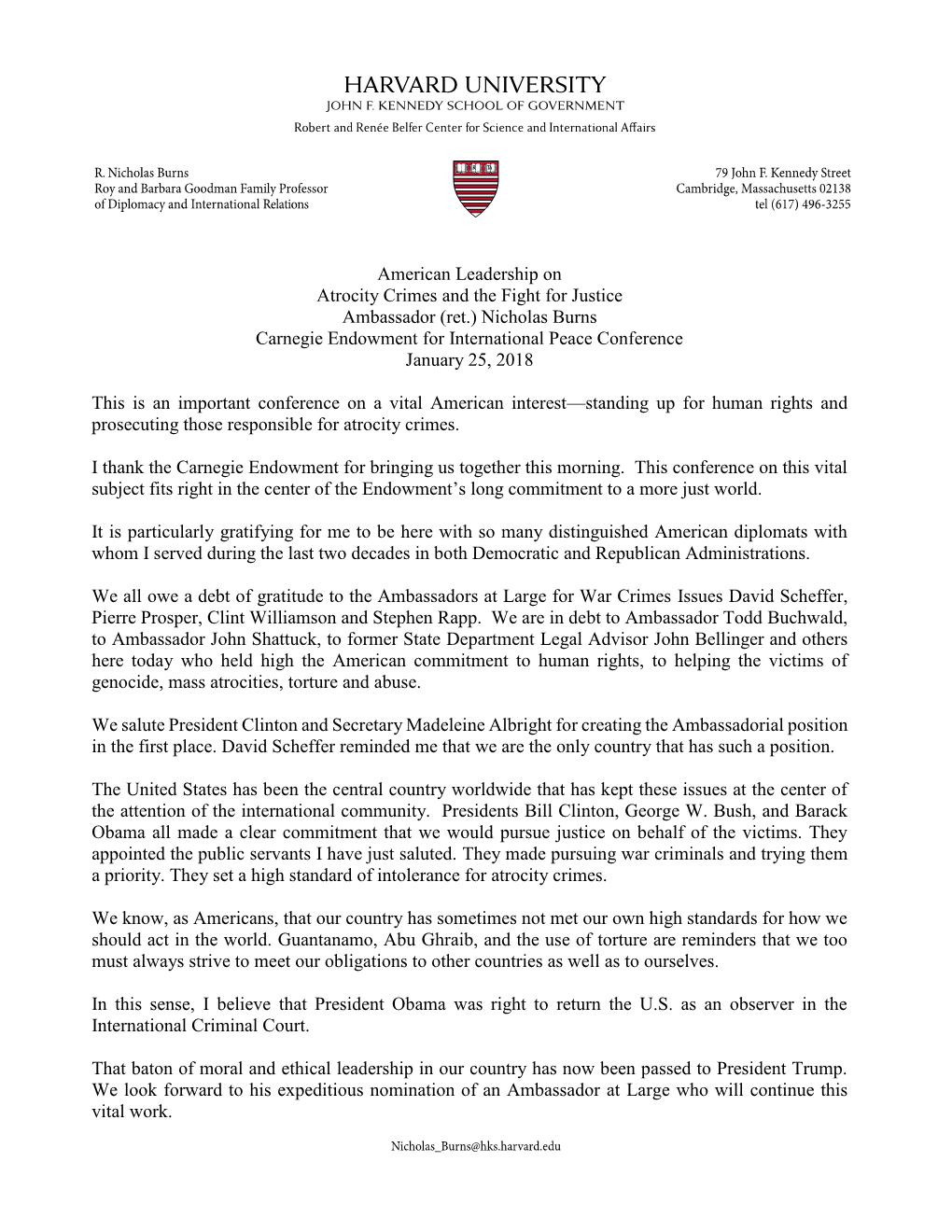 HARVARD UNIVERSITY
JOHN F. KENNEDY SCHOOL OF GOVERNMENT
Robert and Renée Belfer Center for Science and International Affairs

R. Nicholas Burns
Roy and Barbara Goodman Family Professor
of Diplomacy and International Relations

79 John F. Kennedy Street
Cambridge, Massachusetts 02138
tel (617) 496-3255

American Leadership on
Atrocity Crimes and the Fight for Justice
Ambassador (ret.) Nicholas Burns
Carnegie Endowment for International Peace Conference
January 25, 2018

This is an important conference on a vital American interest—standing up for human rights and prosecuting those responsible for atrocity crimes.

I thank the Carnegie Endowment for bringing us together this morning. This conference on this vital subject fits right in the center of the Endowment's long commitment to a more just world.

It is particularly gratifying for me to be here with so many distinguished American diplomats with whom I served during the last two decades in both Democratic and Republican Administrations.

We all owe a debt of gratitude to the Ambassadors at Large for War Crimes Issues David Scheffer, Pierre Prosper, Clint Williamson and Stephen Rapp. We are in debt to Ambassador Todd Buchwald, to Ambassador John Shattuck, to former State Department Legal Advisor John Bellinger and others here today who held high the American commitment to human rights, to helping the victims of genocide, mass atrocities, torture and abuse.

We salute President Clinton and Secretary Madeleine Albright for creating the Ambassadorial position in the first place. David Scheffer reminded me that we are the only country that has such a position.

The United States has been the central country worldwide that has kept these issues at the center of the attention of the international community. Presidents Bill Clinton, George W. Bush, and Barack Obama all made a clear commitment that we would pursue justice on behalf of the victims. They appointed the public servants I have just saluted. They made pursuing war criminals and trying them a priority. They set a high standard of intolerance for atrocity crimes.

We know, as Americans, that our country has sometimes not met our own high standards for how we should act in the world. Guantanamo, Abu Ghraib, and the use of torture are reminders that we too must always strive to meet our obligations to other countries as well as to ourselves.

In this sense, I believe that President Obama was right to return the U.S. as an observer in the International Criminal Court.

That baton of moral and ethical leadership in our country has now been passed to President Trump. We look forward to his expeditious nomination of an Ambassador at Large who will continue this vital work.

Nicholas_Burns@hks.harvard.edu